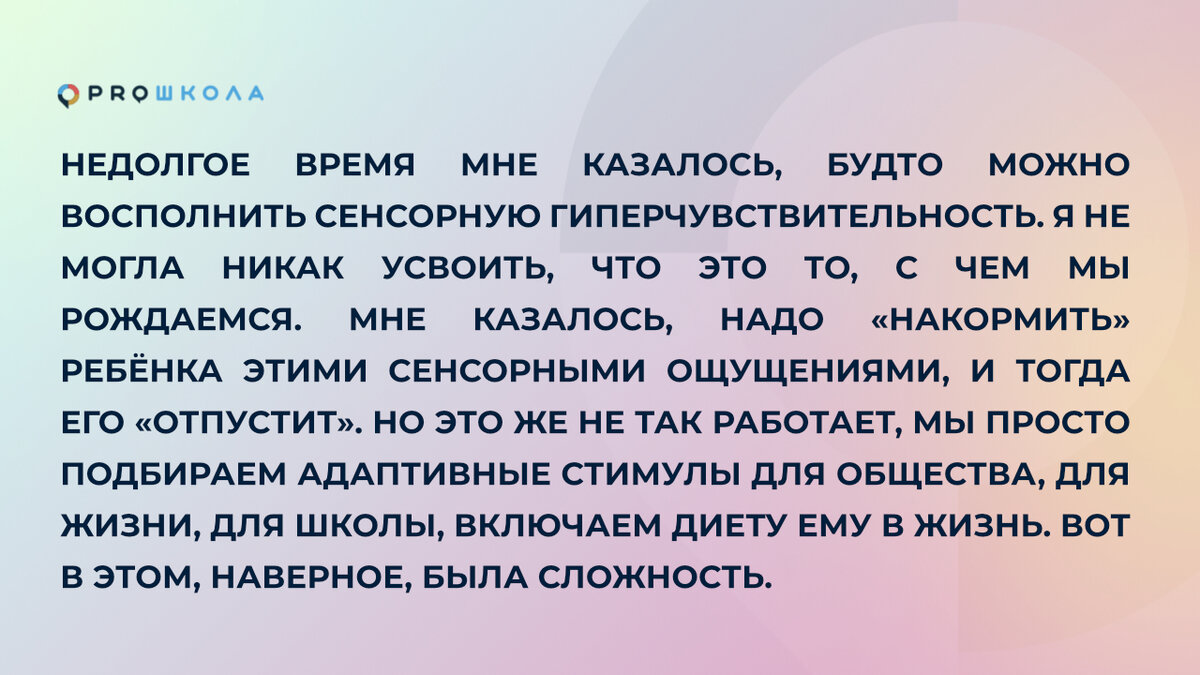 PROШКОЛА

НЕДОЛГОЕ ВРЕМЯ МНЕ КАЗАЛОСЬ, БУДТО МОЖНО ВОСПОЛНИТЬ СЕНСОРНУЮ ГИПЕРЧУВСТВИТЕЛЬНОСТЬ. Я НЕ МОГЛА НИКАК УСВОИТЬ, ЧТО ЭТО ТО, С ЧЕМ МЫ РОЖДАЕМСЯ. МНЕ КАЗАЛОСЬ, НАДО «НАКОРМИТЬ» РЕБЁНКА ЭТИМИ СЕНСОРНЫМИ ОЩУЩЕНИЯМИ, И ТОГДА ЕГО «ОТПУСТИТ». НО ЭТО ЖЕ НЕ ТАК РАБОТАЕТ, МЫ ПРОСТО ПОДБИРАЕМ АДАПТИВНЫЕ СТИМУЛЫ ДЛЯ ОБЩЕСТВА, ДЛЯ ЖИЗНИ, ДЛЯ ШКОЛЫ, ВКЛЮЧАЕМ ДИЕТУ ЕМУ В ЖИЗНЬ. ВОТ В ЭТОМ, НАВЕРНОЕ, БЫЛА СЛОЖНОСТЬ.